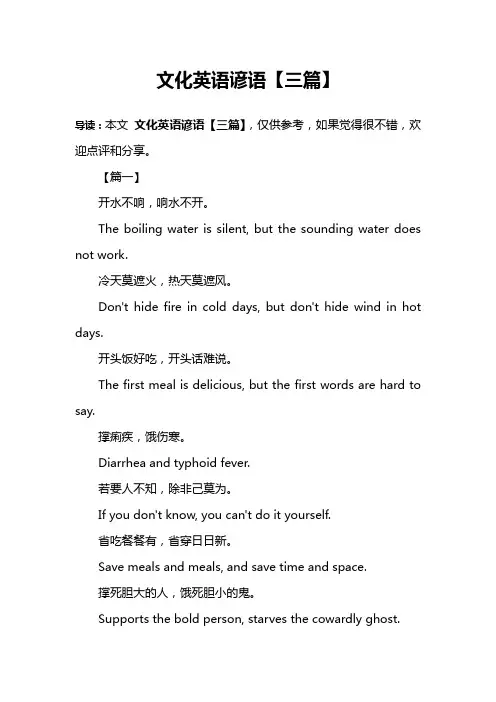 文化英语谚语【三篇】

导读：本文 文化英语谚语【三篇】，仅供参考，如果觉得很不错，欢迎点评和分享。

【篇一】

开水不响，响水不开。

The boiling water is silent, but the sounding water does not work.

冷天莫遮火，热天莫遮风。

Don't hide fire in cold days, but don't hide wind in hot days.

开头饭好吃，开头话难说。

The first meal is delicious, but the first words are hard to say.

撑痢疾，饿伤寒。

Diarrhea and typhoid fever.

若要人不知，除非己莫为。

If you don't know, you can't do it yourself.

省吃餐餐有，省穿日日新。

Save meals and meals, and save time and space.

撑死胆大的人，饿死胆小的鬼。

Supports the bold person, starves the cowardly ghost.